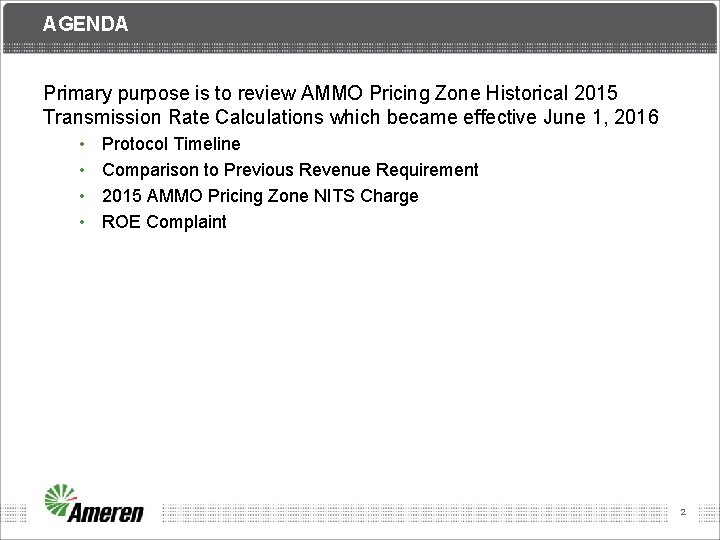 AGENDA

Primary purpose is to review AMMO Pricing Zone Historical 2015 Transmission Rate Calculations which became effective June 1, 2016

• Protocol Timeline
• Comparison to Previous Revenue Requirement
• 2015 AMMO Pricing Zone NITS Charge
• ROE Complaint

Ameren

2